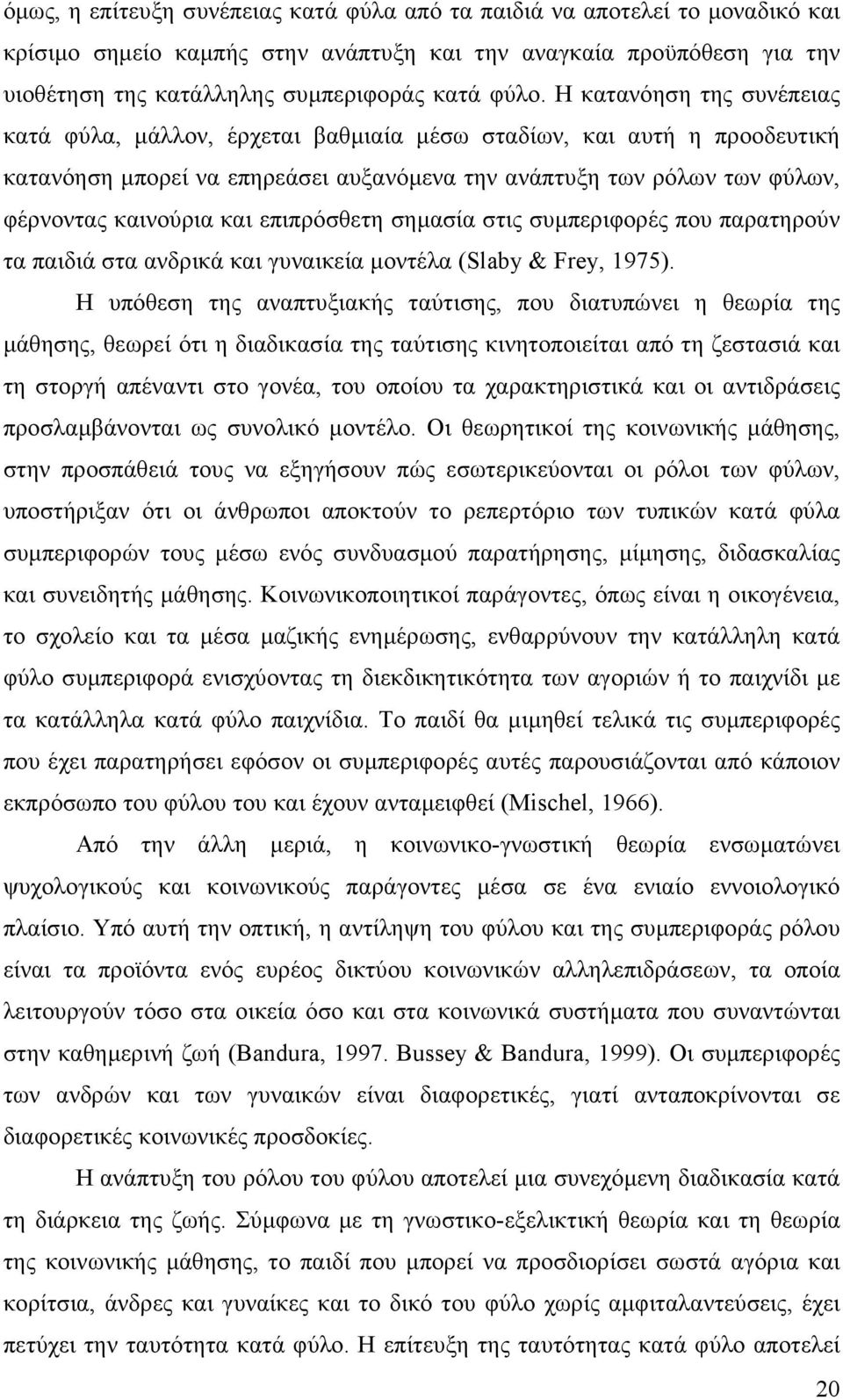 όμως, η επίτευξη συνέπειας κατά φύλα από τα παιδιά να αποτελεί το μοναδικό και κρίσιμο σημείο καμπής στην ανάπτυξη και την αναγκαία προϋπόθεση για την υιοθέτηση της κατάλληλης συμπεριφοράς κατά φύλο. Η κατανόηση της συνέπειας κατά φύλα, μάλλον, έρχεται βαθμιαία μέσω σταδίων, και αυτή η προοδευτική κατανόηση μπορεί να επηρεάσει αυξανόμενα την ανάπτυξη των ρόλων των φύλων, φέρνοντας καινούρια και επιπρόσθετη σημασία στις συμπεριφορές που παρατηρούν τα παιδιά στα ανδρικά και γυναικεία μοντέλα (Slaby & Frey, 1975).

Η υπόθεση της αναπτυξιακής ταύτισης, που διατυπώνει η θεωρία της μάθησης, θεωρεί ότι η διαδικασία της ταύτισης κινητοποιείται από τη ζεστασιά και τη στοργή απέναντι στο γονέα, του οποίου τα χαρακτηριστικά και οι αντιδράσεις προσλαμβάνονται ως συνολικό μοντέλο. Οι θεωρητικοί της κοινωνικής μάθησης, στην προσπάθειά τους να εξηγήσουν πώς εσωτερικεύονται οι ρόλοι των φύλων, υποστήριξαν ότι οι άνθρωποι αποκτούν το ρεπερτόριο των τυπικών κατά φύλα συμπεριφορών τους μέσω ενός συνδυασμού παρατήρησης, μίμησης, διδασκαλίας και συνειδητής μάθησης. Κοινωνικοποιητικοί παράγοντες, όπως είναι η οικογένεια, το σχολείο και τα μέσα μαζικής ενημέρωσης, ενθαρρύνουν την κατάλληλη κατά φύλο συμπεριφορά ενισχύοντας τη διεκδικητικότητα των αγοριών ή το παιχνίδι με τα κατάλληλα κατά φύλο παιχνίδια. Το παιδί θα μιμηθεί τελικά τις συμπεριφορές που έχει παρατηρήσει εφόσον οι συμπεριφορές αυτές παρουσιάζονται από κάποιον εκπρόσωπο του φύλου του και έχουν ανταμειφθεί (Mischel, 1966).

Από την άλλη μεριά, η κοινωνικο-γνωστική θεωρία ενσωματώνει ψυχολογικούς και κοινωνικούς παράγοντες μέσα σε ένα ενιαίο εννοιολογικό πλαίσιο. Υπό αυτή την οπτική, η αντίληψη του φύλου και της συμπεριφοράς ρόλου είναι τα προϊόντα ενός ευρέος δικτύου κοινωνικών αλληλεπιδράσεων, τα οποία λειτουργούν τόσο στα οικεία όσο και στα κοινωνικά συστήματα που συναντώνται στην καθημερινή ζωή (Bandura, 1997. Bussey & Bandura, 1999). Οι συμπεριφορές των ανδρών και των γυναικών είναι διαφορετικές, γιατί ανταποκρίνονται σε διαφορετικές κοινωνικές προσδοκίες.

Η ανάπτυξη του ρόλου του φύλου αποτελεί μια συνεχόμενη διαδικασία κατά τη διάρκεια της ζωής. Σύμφωνα με τη γνωστικο-εξελικτική θεωρία και τη θεωρία της κοινωνικής μάθησης, το παιδί που μπορεί να προσδιορίσει σωστά αγόρια και κορίτσια, άνδρες και γυναίκες και το δικό του φύλο χωρίς αμφιταλαντεύσεις, έχει πετύχει την ταυτότητα κατά φύλο. Η επίτευξη της ταυτότητας κατά φύλο αποτελεί

20